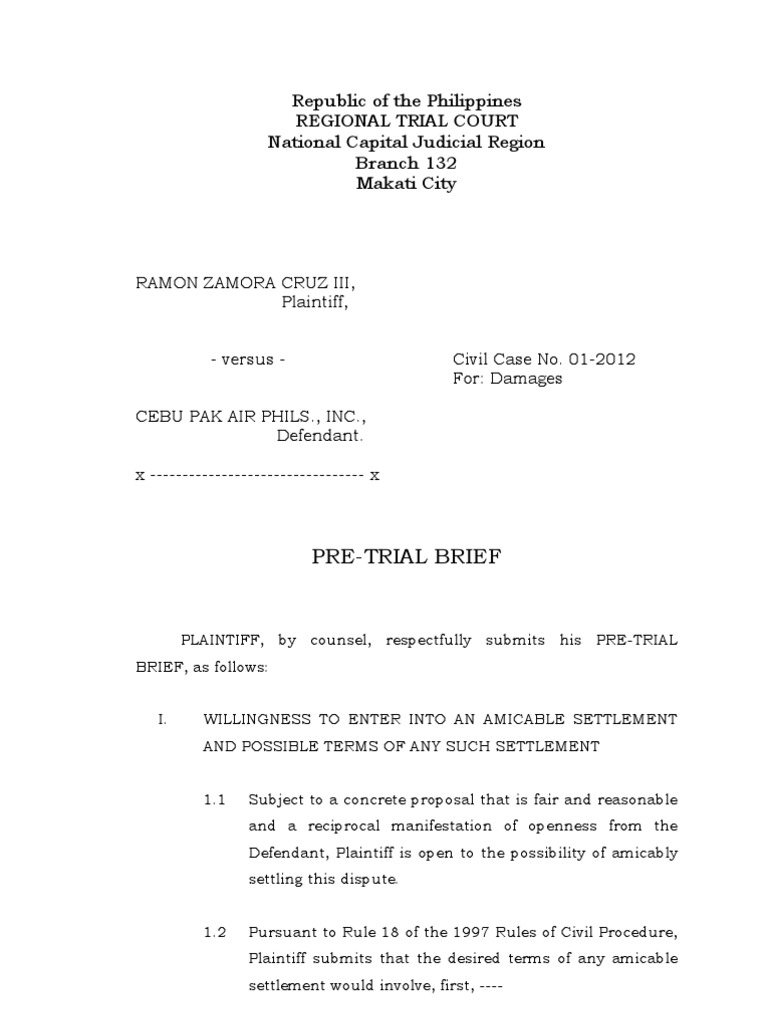 Republic of the Philippines
REGIONAL TRIAL COURT
National Capital Judicial Region
Branch 132
Makati City

RAMON ZAMORA CRUZ III,
Plaintiff,

- versus -

Civil Case No. 01-2012
For: Damages

CEBU PAK AIR PHILS., INC.,
Defendant.

x --------------------------------- x

PRE-TRIAL BRIEF

PLAINTIFF, by counsel, respectfully submits his PRE-TRIAL BRIEF, as follows:

I. WILLINGNESS TO ENTER INTO AN AMICABLE SETTLEMENT AND POSSIBLE TERMS OF ANY SUCH SETTLEMENT

1.1 Subject to a concrete proposal that is fair and reasonable and a reciprocal manifestation of openness from the Defendant, Plaintiff is open to the possibility of amicably settling this dispute.

1.2 Pursuant to Rule 18 of the 1997 Rules of Civil Procedure, Plaintiff submits that the desired terms of any amicable settlement would involve, first, ----